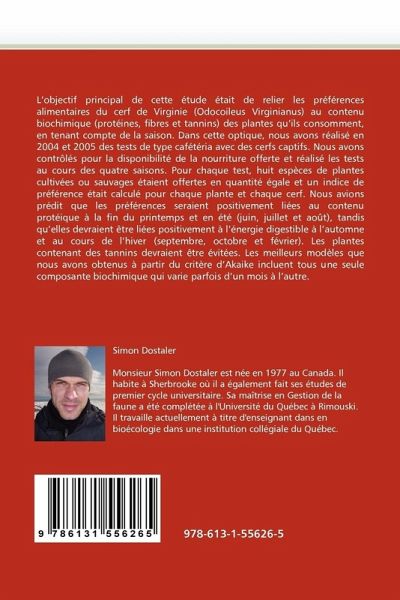 L'objectif principal de cette étude était de relier les préférences alimentaires du cerf de Virginie (Odocoileus Virginianus) au contenu biochimique (protéines, fibres et tannins) des plantes qu'ils consomment, en tenant compte de la saison. Dans cette optique, nous avons réalisé en 2004 et 2005 des tests de type cafétéria avec des cerfs captifs. Nous avons contrôlés pour la disponibilité de la nourriture offerte et réalisé les tests au cours des quatre saisons. Pour chaque test, huit espèces de plantes cultivées ou sauvages étaient offertes en quantité égale et un indice de préférence était calculé pour chaque plante et chaque cerf. Nous avions prédit que les préférences seraient positivement liées au contenu protéique à la fin du printemps et en été (juin, juillet et août), tandis qu'elles devraient être liées positivement à l'énergie digestible à l'automne et au cours de l'hiver (septembre, octobre et février). Les plantes contenant des tannins devraient être évitées. Les meilleurs modèles que nous avons obtenus à partir du critère d'Akaike incluent tous une seule composante biochimique qui varie parfois d'un mois à l'autre.

Simon Dostaler

Monsieur Simon Dostaler est née en 1977 au Canada. Il habite à Sherbrooke où il a également fait ses études de premier cycle universitaire. Sa maîtrise en Gestion de la faune a été complétée à l'Université du Québec à Rimouski. Il travaille actuellement à titre d'enseignant dans en bioécologie dans une institution collégiale du Québec.

9 786131 556265

978-613-1-55626-5